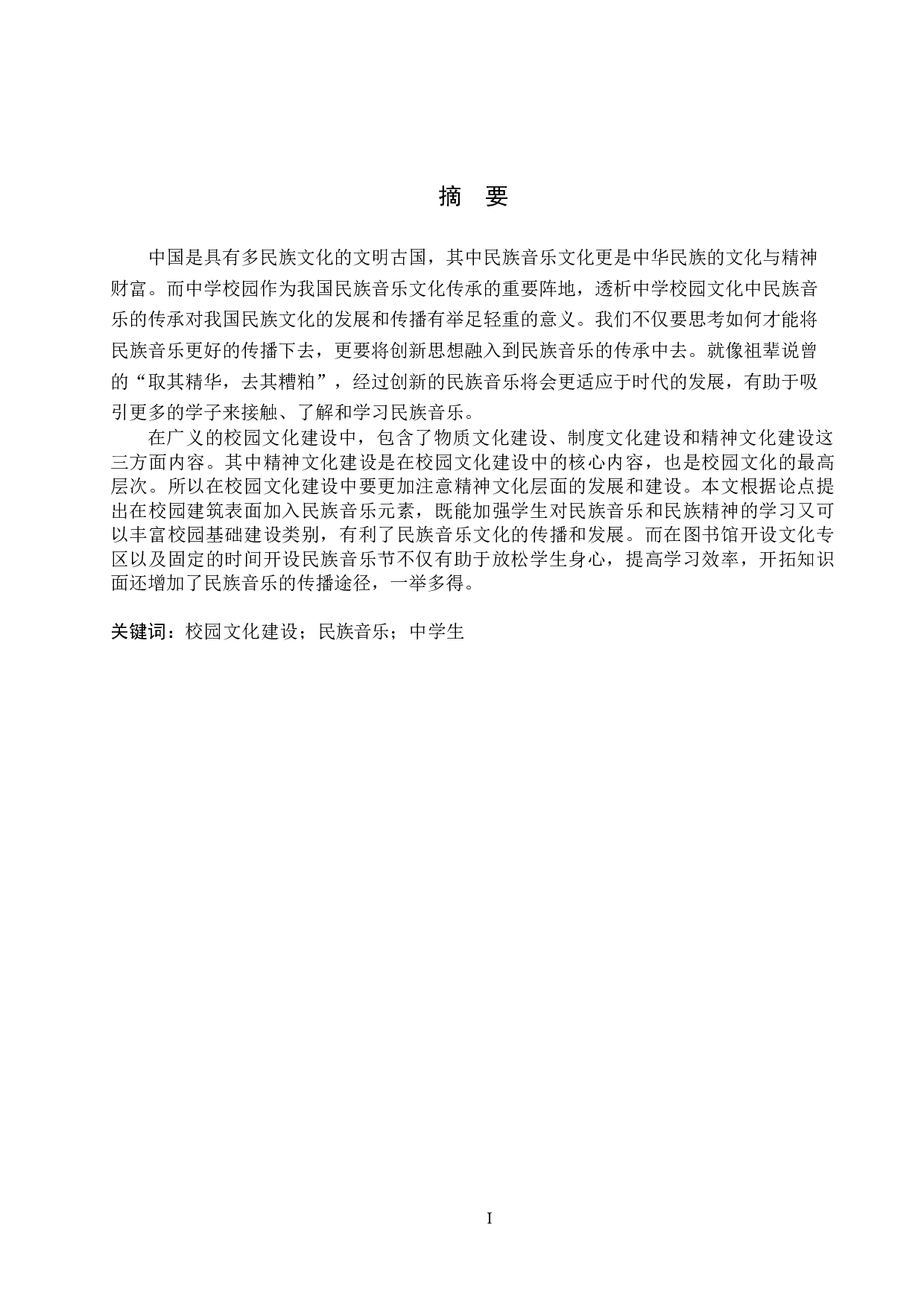 摘　要

中国是具有多民族文化的文明古国，其中民族音乐文化更是中华民族的文化与精神财富。而中学校园作为我国民族音乐文化传承的重要阵地，透析中学校园文化中民族音乐的传承对我国民族文化的发展和传播有举足轻重的意义。我们不仅要思考如何才能将民族音乐更好的传播下去，更要将创新思想融入到民族音乐的传承中去。就像祖辈说曾的“取其精华，去其糟粕”，经过创新的民族音乐将会更适应于时代的发展，有助于吸引更多的学子来接触、了解和学习民族音乐。

在广义的校园文化建设中，包含了物质文化建设、制度文化建设和精神文化建设这三方面内容。其中精神文化建设是在校园文化建设中的核心内容，也是校园文化的最高层次。所以在校园文化建设中要更加注意精神文化层面的发展和建设。本文根据论点提出在校园建筑表面加入民族音乐元素，既能加强学生对民族音乐和民族精神的学习又可以丰富校园基础建设类别，有利了民族音乐文化的传播和发展。而在图书馆开设文化专区以及固定的时间开设民族音乐节不仅有助于放松学生身心，提高学习效率，开拓知识面还增加了民族音乐的传播途径，一举多得。

关键词：校园文化建设；民族音乐；中学生

I